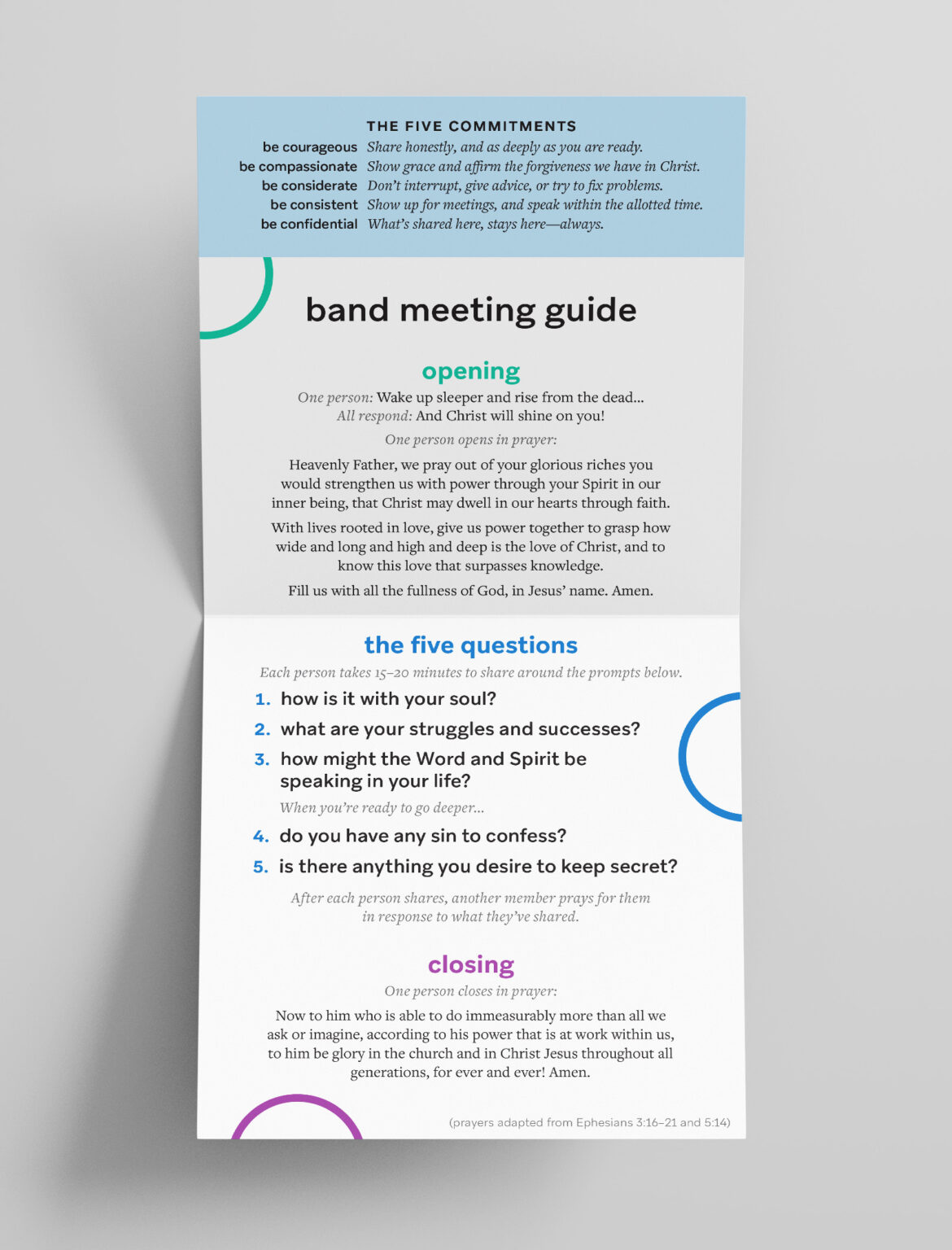 THE FIVE COMMITMENTS

be courageous Share honestly, and as deeply as you are ready.
be compassionate Show grace and affirm the forgiveness we have in Christ.
be considerate Don't interrupt, give advice, or try to fix problems.
be consistent Show up for meetings, and speak within the allotted time.
be confidential What's shared here, stays here—always.

band meeting guide

opening

One person: Wake up sleeper and rise from the dead...
All respond: And Christ will shine on you!

One person opens in prayer:

Heavenly Father, we pray out of your glorious riches you would strengthen us with power through your Spirit in our inner being, that Christ may dwell in our hearts through faith.

With lives rooted in love, give us power together to grasp how wide and long and high and deep is the love of Christ, and to know this love that surpasses knowledge.

Fill us with all the fullness of God, in Jesus' name. Amen.

the five questions

Each person takes 15–20 minutes to share around the prompts below.

1. how is it with your soul?
2. what are your struggles and successes?
3. how might the Word and Spirit be speaking in your life?

When you're ready to go deeper...

4. do you have any sin to confess?
5. is there anything you desire to keep secret?

After each person shares, another member prays for them in response to what they've shared.

closing

One person closes in prayer:

Now to him who is able to do immeasurably more than all we ask or imagine, according to his power that is at work within us, to him be glory in the church and in Christ Jesus throughout all generations, for ever and ever! Amen.

(prayers adapted from Ephesians 3:16–21 and 5:14)